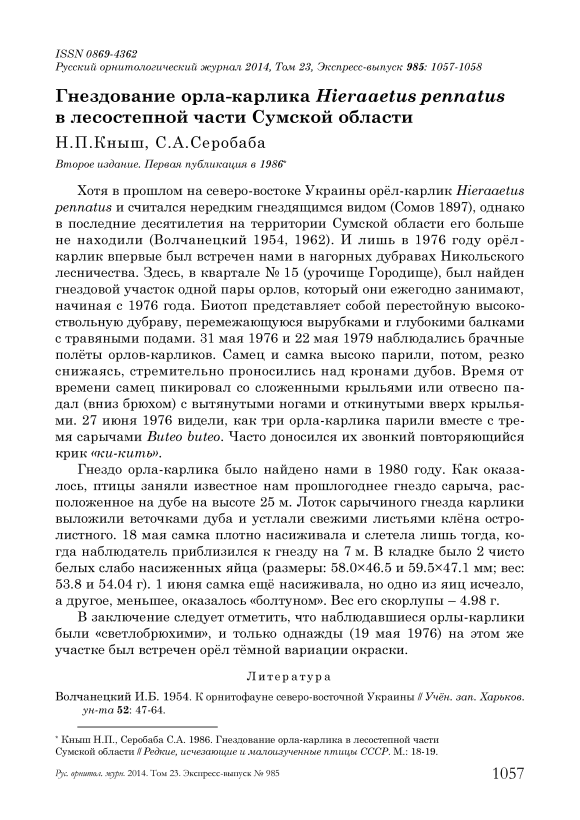 ISSN 0869-4362
Русский орнитологический журнал 2014, Том 23, Экспресс-выпуск 985: 1057-1058

Гнездование орла-карлика Hieraaetus pennatus в лесостепной части Сумской области

Н.П.Кныш, С.А.Серобаба

Второе издание. Первая публикация в 1986*

Хотя в прошлом на северо-востоке Украины орёл-карлик Hieraaetus pennatus и считался нередким гнездящимся видом (Сомов 1897), однако в последние десятилетия на территории Сумской области его больше не находили (Волчанецкий 1954, 1962). И лишь в 1976 году орёл-карлик впервые был встречен нами в нагорных дубравах Никольского лесничества. Здесь, в квартале № 15 (урочище Городище), был найден гнездовой участок одной пары орлов, который они ежегодно занимают, начиная с 1976 года. Биотоп представляет собой перестойную высокоствольную дубраву, перемежающуюся вырубками и глубокими балками с травяными подами. 31 мая 1976 и 22 мая 1979 наблюдались брачные полёты орлов-карликов. Самец и самка высоко парили, потом, резко снижаясь, стремительно проносились над кронами дубов. Время от времени самец пикировал со сложенными крыльями или отвесно падал (вниз брюхом) с вытянутыми ногами и откинутыми вверх крыльями. 27 июня 1976 видели, как три орла-карлика парили вместе с тремя сарычами Buteo buteo. Часто доносился их звонкий повторяющийся крик «ки-кить».

Гнездо орла-карлика было найдено нами в 1980 году. Как оказалось, птицы заняли известное нам прошлогоднее гнездо сарыча, расположенное на дубе на высоте 25 м. Лоток сарычиного гнезда карлики выложили веточками дуба и устлали свежими листьями клёна остролистного. 18 мая самка плотно насиживала и слетела лишь тогда, когда наблюдатель приблизился к гнезду на 7 м. В кладке было 2 чисто белых слабо насиженных яйца (размеры: 58.0×46.5 и 59.5×47.1 мм; вес: 53.8 и 54.04 г). 1 июня самка ещё насиживала, но одно из яиц исчезло, а другое, меньшее, оказалось «болтуном». Вес его скорлупы – 4.98 г.

В заключение следует отметить, что наблюдавшиеся орлы-карлики были «светлобрюхими», и только однажды (19 мая 1976) на этом же участке был встречен орёл тёмной вариации окраски.

Литература

Волчанецкий И.Б. 1954. К орнитофауне северо-восточной Украины // Учён. зап. Харьков. ун-та 52: 47-64.

* Кныш Н.П., Серобаба С.А. 1986. Гнездование орла-карлика в лесостепной части Сумской области // Редкие, исчезающие и малоизученные птицы СССР. М.: 18-19.

Рус. орнитол. журн. 2014. Том 23. Экспресс-выпуск № 985 1057